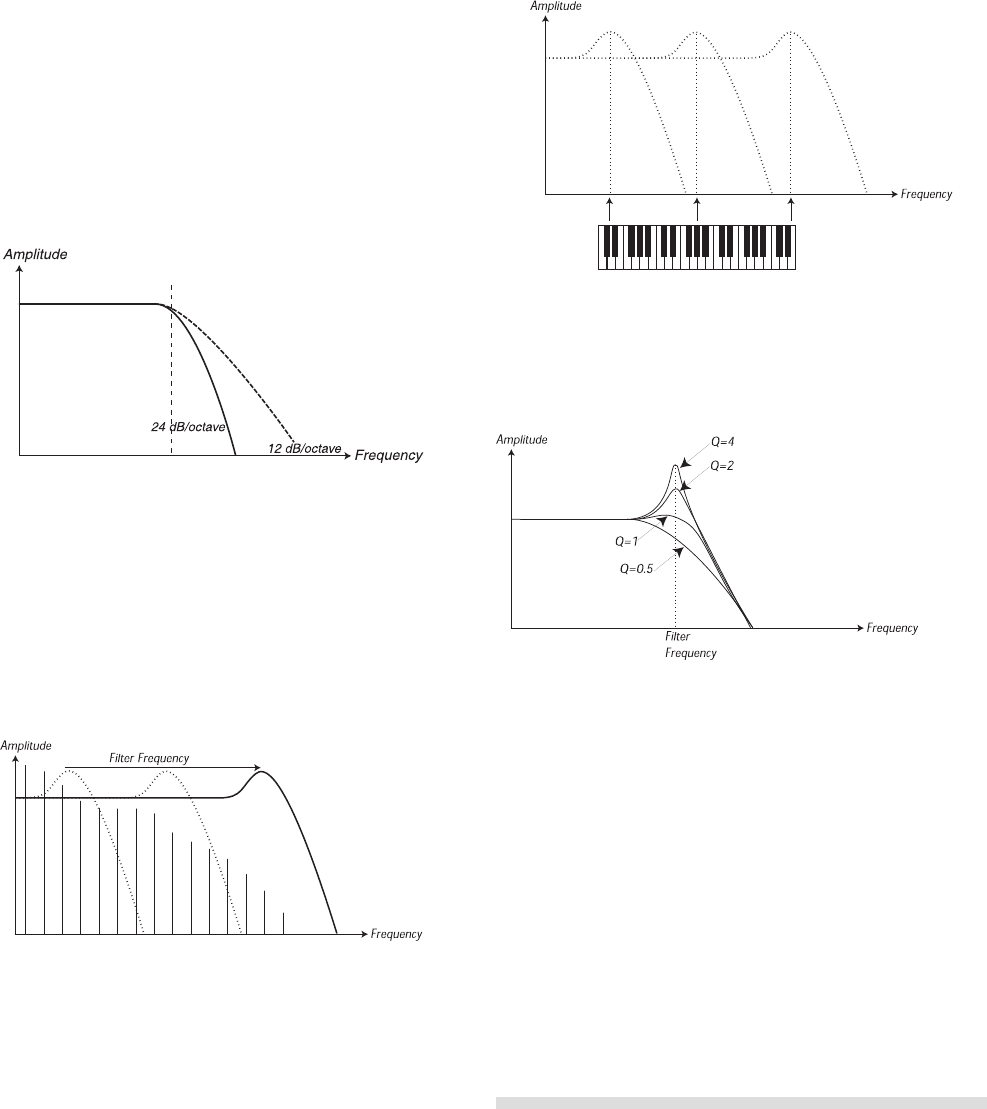 Amplitude

24 dB/octave

12 dB/octave

Frequency

Amplitude

Filter Frequency

Frequency

Amplitude

Frequency

Amplitude

Q=4

Q=2

Q=1

Q=0.5

Filter Frequency

Frequency